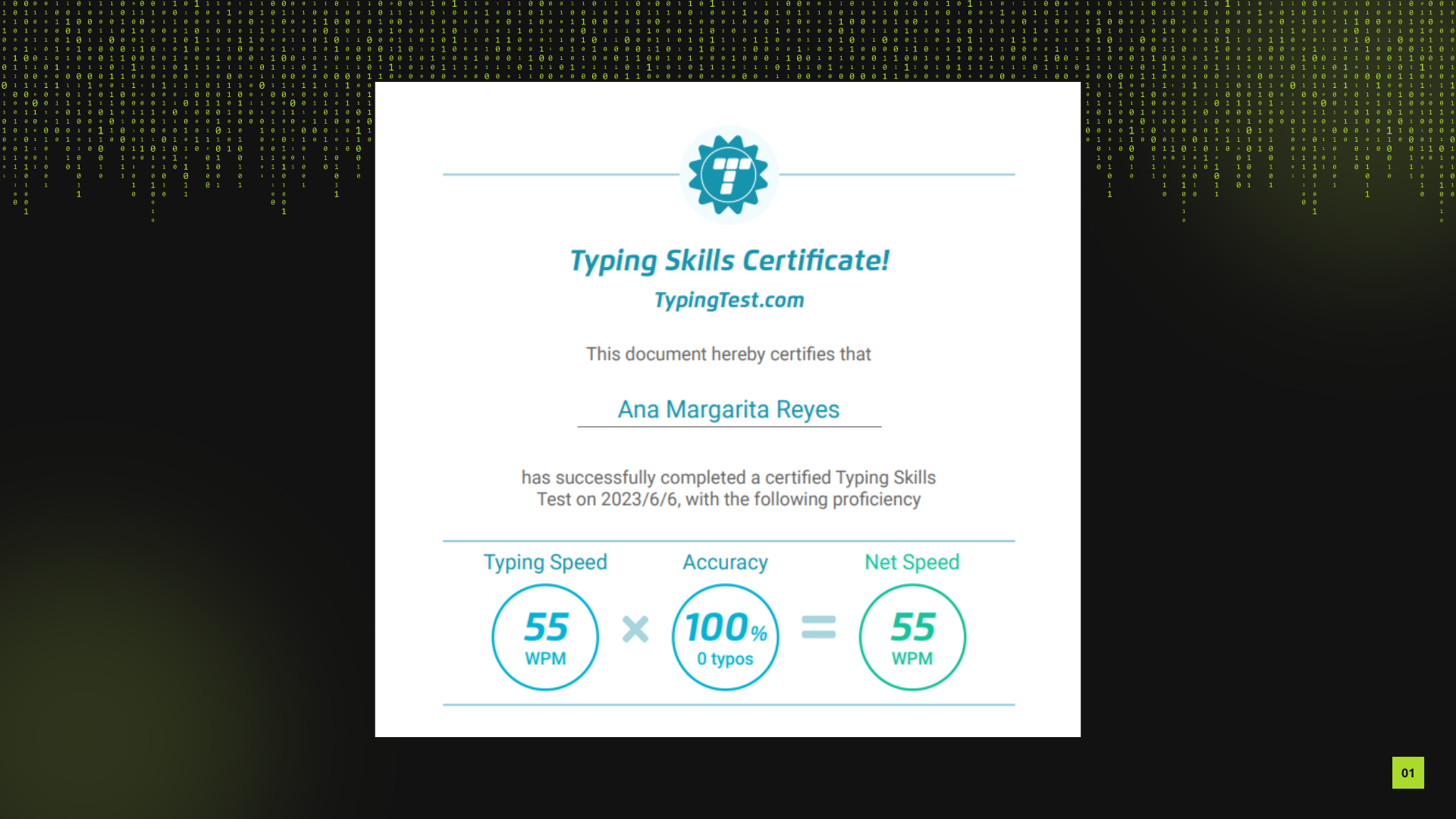 Typing Skills Certificate!
TypingTest.com

This document hereby certifies that

Ana Margarita Reyes

has successfully completed a certified Typing Skills Test on 2023/6/6, with the following proficiency

Typing Speed
55
WPM

×

Accuracy
100%
0 typos

=

Net Speed
55
WPM

01